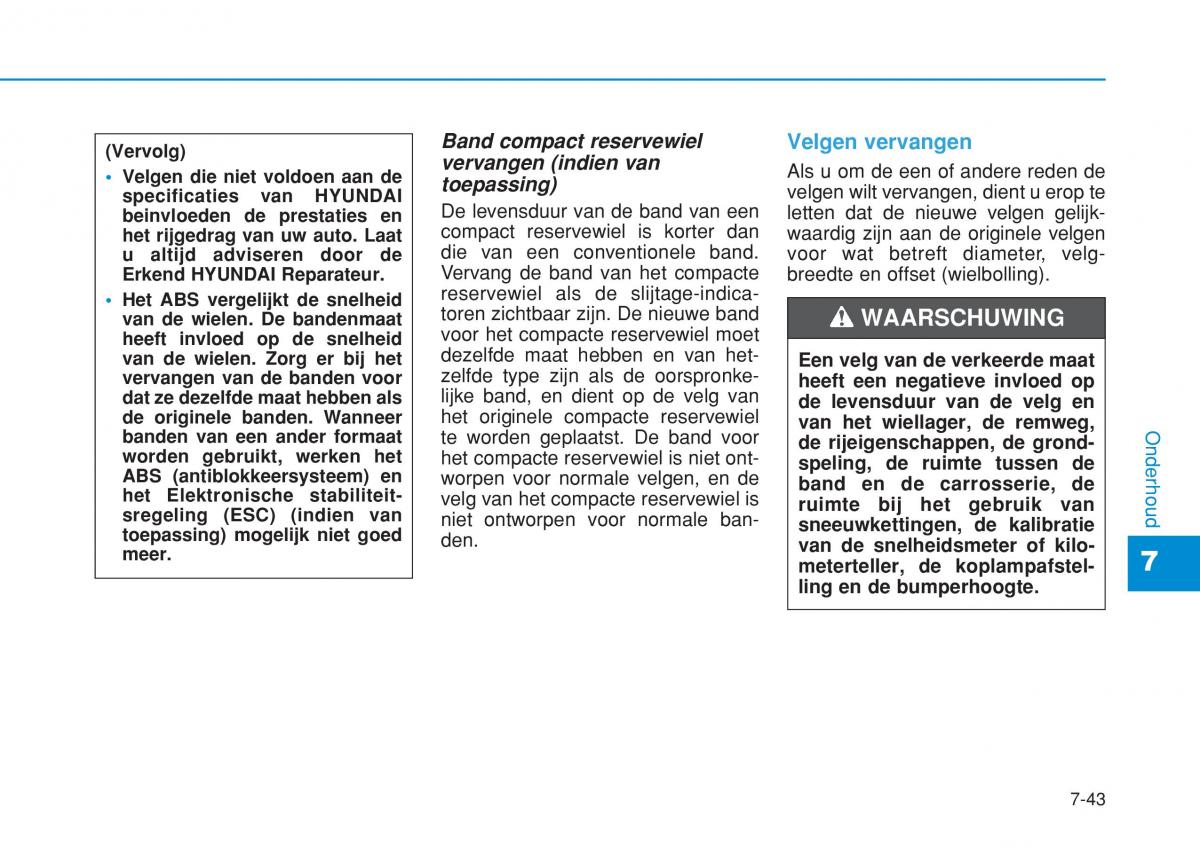 (Vervolg)

• Velgen die niet voldoen aan de specificaties van HYUNDAI beinvloeden de prestaties en het rijgedrag van uw auto. Laat u altijd adviseren door de Erkend HYUNDAI Reparateur.

• Het ABS vergelijkt de snelheid van de wielen. De bandenmaat heeft invloed op de snelheid van de wielen. Zorg er bij het vervangen van de banden voor dat ze dezelfde maat hebben als de originele banden. Wanneer banden van een ander formaat worden gebruikt, werken het ABS (antiblokkeersysteem) en het Elektronische stabiliteitsregeling (ESC) (indien van toepassing) mogelijk niet goed meer.

Band compact reservewiel vervangen (indien van toepassing)

De levensduur van de band van een compact reservewiel is korter dan die van een conventionele band. Vervang de band van het compacte reservewiel als de slijtage-indicatoren zichtbaar zijn. De nieuwe band voor het compacte reservewiel moet dezelfde maat hebben en van hetzelfde type zijn als de oorspronkelijke band, en dient op de velg van het originele compacte reservewiel te worden geplaatst. De band voor het compacte reservewiel is niet ontworpen voor normale velgen, en de velg van het compacte reservewiel is niet ontworpen voor normale banden.

Velgen vervangen

Als u om de een of andere reden de velgen wilt vervangen, dient u erop te letten dat de nieuwe velgen gelijkwaardig zijn aan de originele velgen voor wat betreft diameter, velgbreedte en offset (wielbolling).

WAARSCHUWING

Een velg van de verkeerde maat heeft een negatieve invloed op de levensduur van de velg en van het wiellager, de remweg, de rijeigenschappen, de grondspeling, de ruimte tussen de band en de carrosserie, de ruimte bij het gebruik van sneeuwkettingen, de kalibratie van de snelheidsmeter of kilometerteller, de koplampafstelling en de bumperhoogte.

Onderhoud

7

7-43